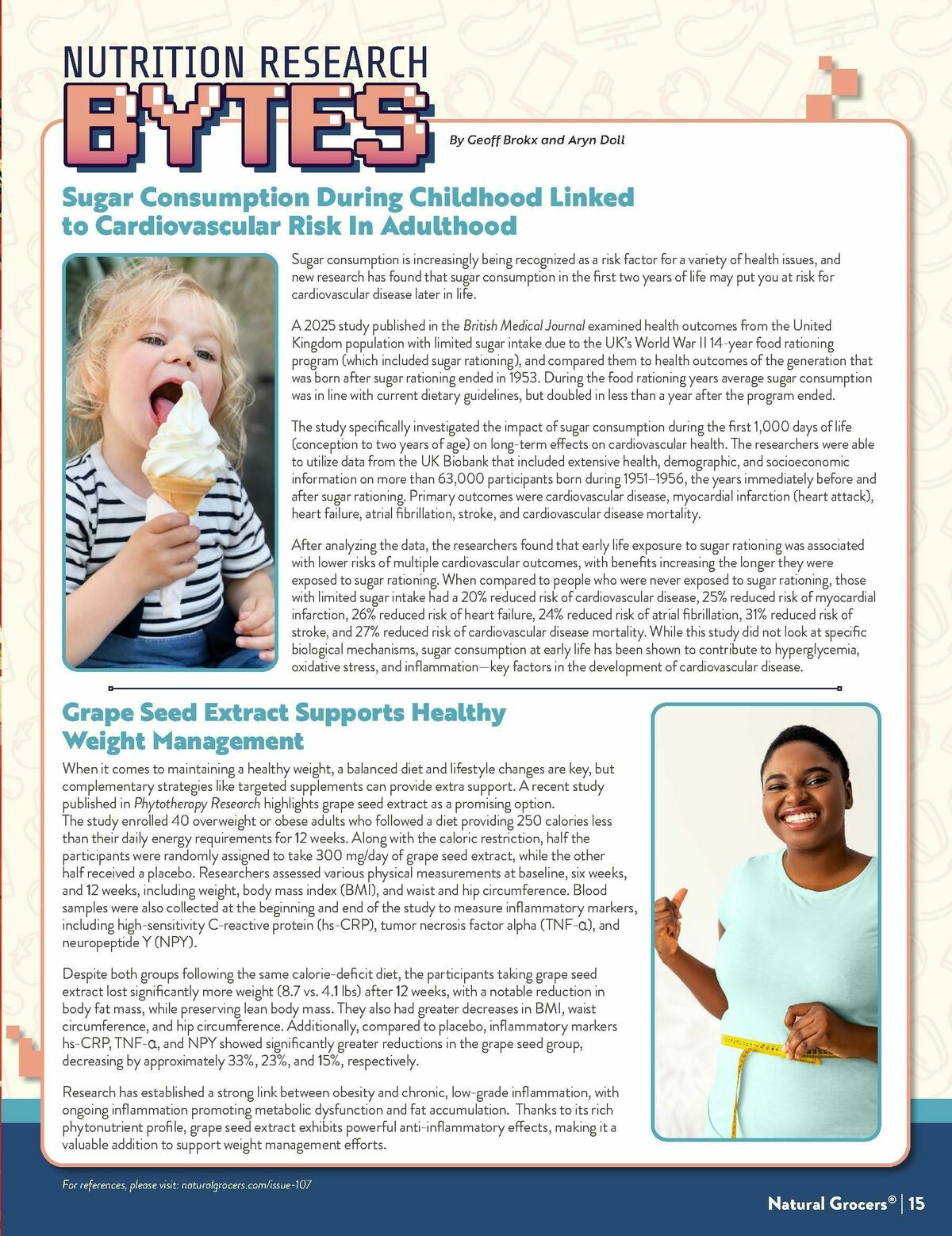 NUTRITION RESEARCH
BYTES

By Geoff Brokx and Aryn Doll

Sugar Consumption During Childhood Linked to Cardiovascular Risk In Adulthood

Sugar consumption is increasingly being recognized as a risk factor for a variety of health issues, and new research has found that sugar consumption in the first two years of life may put you at risk for cardiovascular disease later in life.

A 2025 study published in the British Medical Journal examined health outcomes from the United Kingdom population with limited sugar intake due to the UK's World War II 14-year food rationing program (which included sugar rationing), and compared them to health outcomes of the generation that was born after sugar rationing ended in 1953. During the food rationing years average sugar consumption was in line with current dietary guidelines, but doubled in less than a year after the program ended.

The study specifically investigated the impact of sugar consumption during the first 1,000 days of life (conception to two years of age) on long-term effects on cardiovascular health. The researchers were able to utilize data from the UK Biobank that included extensive health, demographic, and socioeconomic information on more than 63,000 participants born during 1951–1956, the years immediately before and after sugar rationing. Primary outcomes were cardiovascular disease, myocardial infarction (heart attack), heart failure, atrial fibrillation, stroke, and cardiovascular disease mortality.

After analyzing the data, the researchers found that early life exposure to sugar rationing was associated with lower risks of multiple cardiovascular outcomes, with benefits increasing the longer they were exposed to sugar rationing. When compared to people who were never exposed to sugar rationing, those with limited sugar intake had a 20% reduced risk of cardiovascular disease, 25% reduced risk of myocardial infarction, 26% reduced risk of heart failure, 24% reduced risk of atrial fibrillation, 31% reduced risk of stroke, and 27% reduced risk of cardiovascular disease mortality. While this study did not look at specific biological mechanisms, sugar consumption at early life has been shown to contribute to hyperglycemia, oxidative stress, and inflammation—key factors in the development of cardiovascular disease.

Grape Seed Extract Supports Healthy Weight Management

When it comes to maintaining a healthy weight, a balanced diet and lifestyle changes are key, but complementary strategies like targeted supplements can provide extra support. A recent study published in Phytotherapy Research highlights grape seed extract as a promising option.
The study enrolled 40 overweight or obese adults who followed a diet providing 250 calories less than their daily energy requirements for 12 weeks. Along with the caloric restriction, half the participants were randomly assigned to take 300 mg/day of grape seed extract, while the other half received a placebo. Researchers assessed various physical measurements at baseline, six weeks, and 12 weeks, including weight, body mass index (BMI), and waist and hip circumference. Blood samples were also collected at the beginning and end of the study to measure inflammatory markers, including high-sensitivity C-reactive protein (hs-CRP), tumor necrosis factor alpha (TNF-α), and neuropeptide Y (NPY).

Despite both groups following the same calorie-deficit diet, the participants taking grape seed extract lost significantly more weight (8.7 vs. 4.1 lbs) after 12 weeks, with a notable reduction in body fat mass, while preserving lean body mass. They also had greater decreases in BMI, waist circumference, and hip circumference. Additionally, compared to placebo, inflammatory markers hs-CRP, TNF-α, and NPY showed significantly greater reductions in the grape seed group, decreasing by approximately 33%, 23%, and 15%, respectively.

Research has established a strong link between obesity and chronic, low-grade inflammation, with ongoing inflammation promoting metabolic dysfunction and fat accumulation. Thanks to its rich phytonutrient profile, grape seed extract exhibits powerful anti-inflammatory effects, making it a valuable addition to support weight management efforts.

For references, please visit: naturalgrocers.com/issue-107

Natural Grocers® | 15